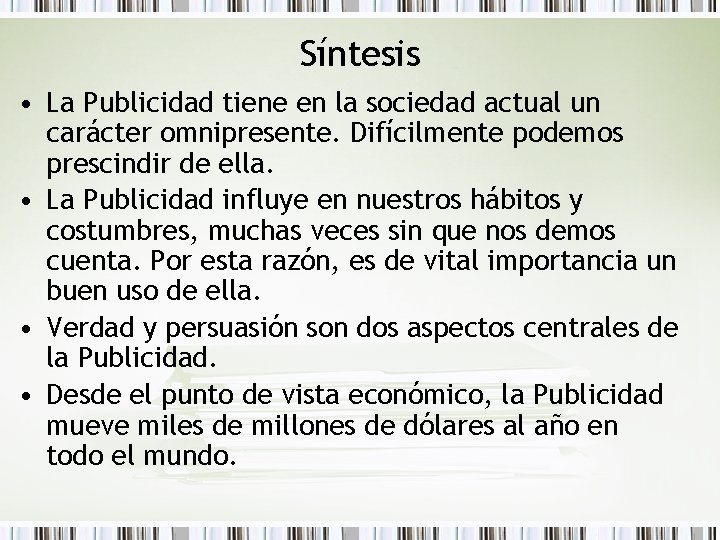 Síntesis

• La Publicidad tiene en la sociedad actual un carácter omnipresente. Difícilmente podemos prescindir de ella.

• La Publicidad influye en nuestros hábitos y costumbres, muchas veces sin que nos demos cuenta. Por esta razón, es de vital importancia un buen uso de ella.

• Verdad y persuasión son dos aspectos centrales de la Publicidad.

• Desde el punto de vista económico, la Publicidad mueve miles de millones de dólares al año en todo el mundo.